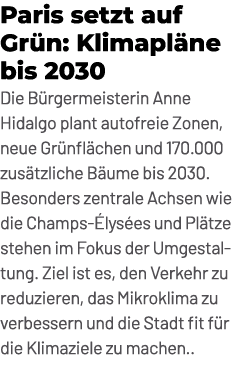 Paris setzt auf Grün: Klimapläne bis 2030

Die Bürgermeisterin Anne Hidalgo plant autofreie Zonen, neue Grünflächen und 170.000 zusätzliche Bäume bis 2030. Besonders zentrale Achsen wie die Champs-Élysées und Plätze stehen im Fokus der Umgestaltung. Ziel ist es, den Verkehr zu reduzieren, das Mikroklima zu verbessern und die Stadt fit für die Klimaziele zu machen..